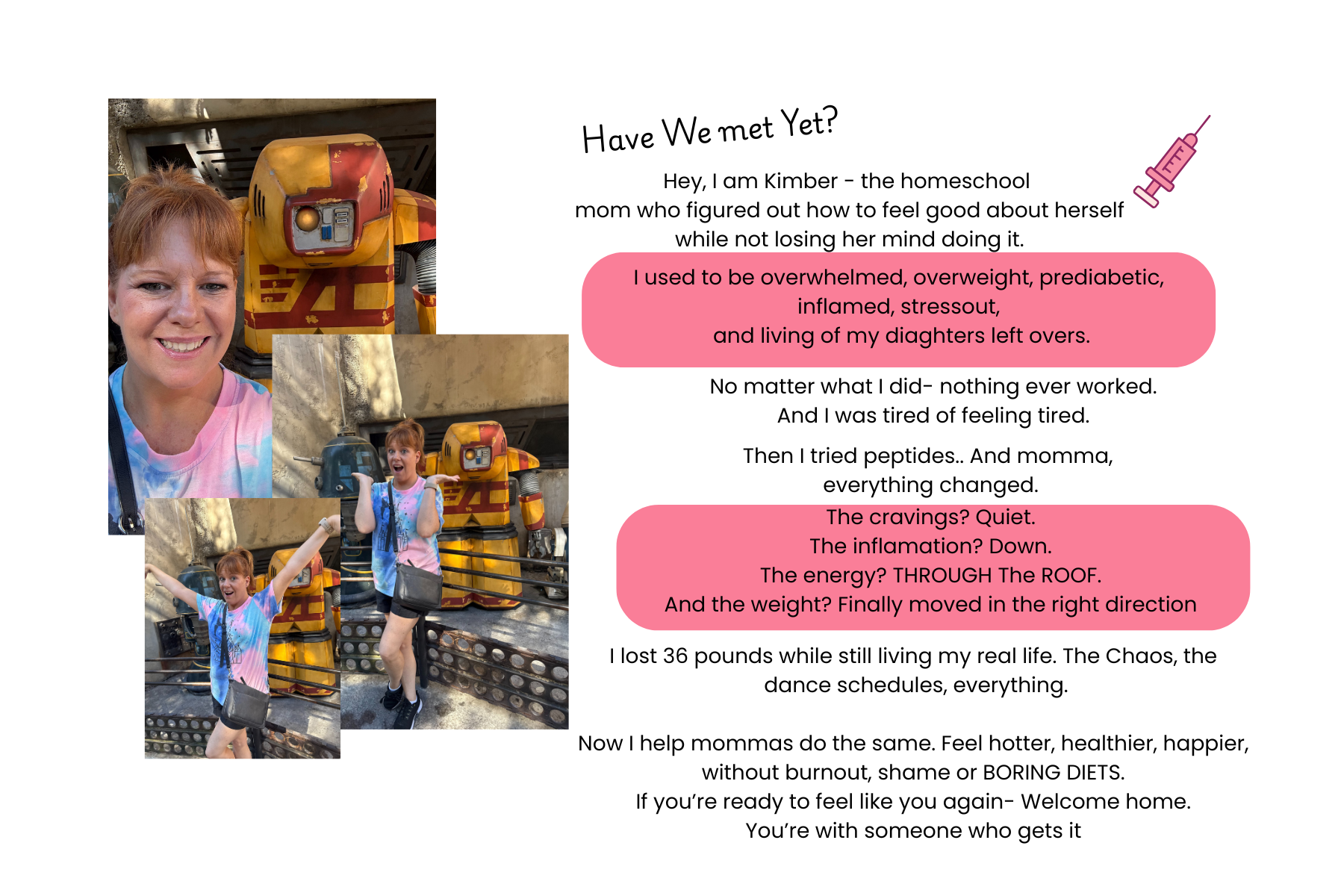 Have We met Yet?

Hey, I am Kimber - the homeschool mom who figured out how to feel good about herself while not losing her mind doing it.

I used to be overwhelmed, overweight, prediabetic, inflamed, stressout, and living of my diaghters left overs.

No matter what I did- nothing ever worked. And I was tired of feeling tired.

Then I tried peptides.. And momma, everything changed.

The cravings? Quiet.
The inflamation? Down.
The energy? THROUGH The ROOF.
And the weight? Finally moved in the right direction

I lost 36 pounds while still living my real life. The Chaos, the dance schedules, everything.

Now I help mommas do the same. Feel hotter, healthier, happier, without burnout, shame or BORING DIETS.
If you're ready to feel like you again- Welcome home.
You're with someone who gets it